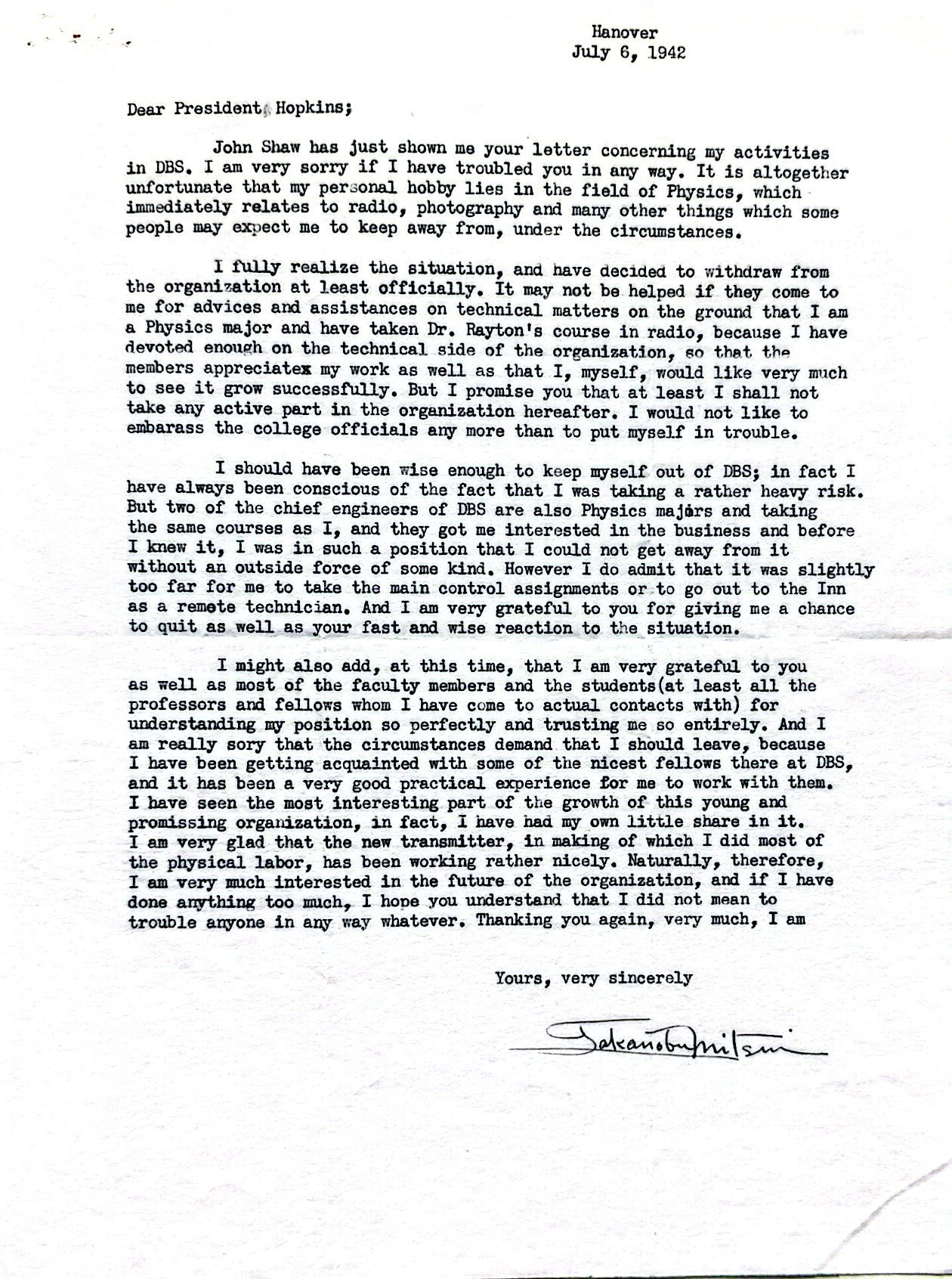 Hanover
July 6, 1942

Dear President Hopkins;

John Shaw has just shown me your letter concerning my activities in DBS. I am very sorry if I have troubled you in any way. It is altogether unfortunate that my personal hobby lies in the field of Physics, which immediately relates to radio, photography and many other things which some people may expect me to keep away from, under the circumstances.

I fully realize the situation, and have decided to withdraw from the organization at least officially. It may not be helped if they come to me for advices and assistances on technical matters on the ground that I am a Physics major and have taken Dr. Rayton's course in radio, because I have devoted enough on the technical side of the organization, so that the members appreciatex my work as well as that I, myself, would like very much to see it grow successfully. But I promise you that at least I shall not take any active part in the organization hereafter. I would not like to embarass the college officials any more than to put myself in trouble.

I should have been wise enough to keep myself out of DBS; in fact I have always been conscious of the fact that I was taking a rather heavy risk. But two of the chief engineers of DBS are also Physics majors and taking the same courses as I, and they got me interested in the business and before I knew it, I was in such a position that I could not get away from it without an outside force of some kind. However I do admit that it was slightly too far for me to take the main control assignments or to go out to the Inn as a remote technician. And I am very grateful to you for giving me a chance to quit as well as your fast and wise reaction to the situation.

I might also add, at this time, that I am very grateful to you as well as most of the faculty members and the students(at least all the professors and fellows whom I have come to actual contacts with) for understanding my position so perfectly and trusting me so entirely. And I am really sory that the circumstances demand that I should leave, because I have been getting acquainted with some of the nicest fellows there at DBS, and it has been a very good practical experience for me to work with them. I have seen the most interesting part of the growth of this young and promissing organization, in fact, I have had my own little share in it. I am very glad that the new transmitter, in making of which I did most of the physical labor, has been working rather nicely. Naturally, therefore, I am very much interested in the future of the organization, and if I have done anything too much, I hope you understand that I did not mean to trouble anyone in any way whatever. Thanking you again, very much, I am

Yours, very sincerely

Takanobu Mitsui